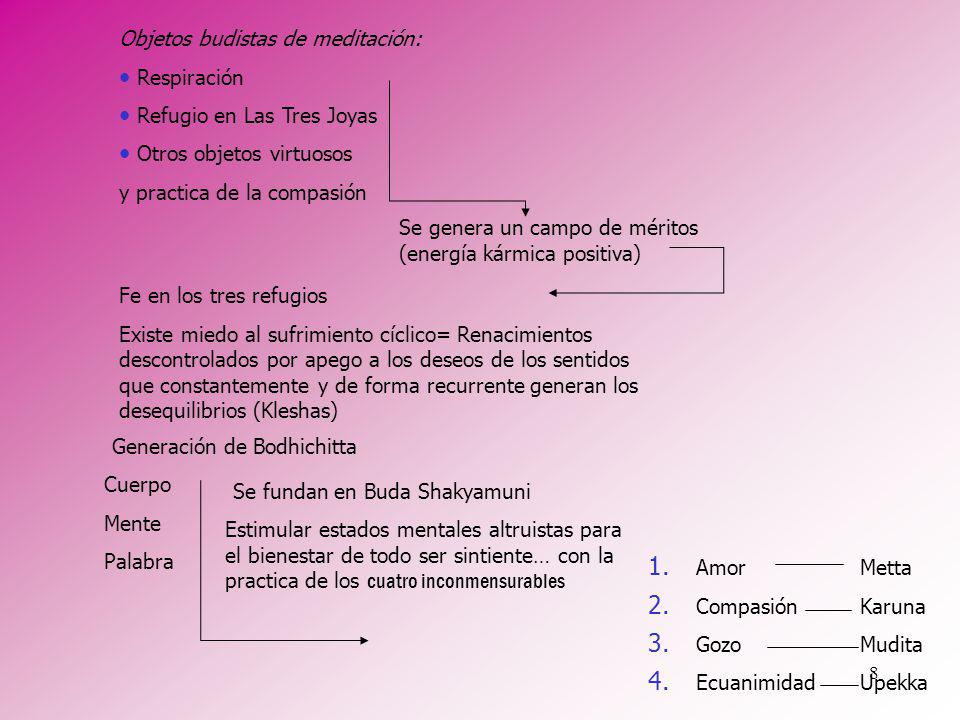 Objetos budistas de meditación:

• Respiración

• Refugio en Las Tres Joyas

• Otros objetos virtuosos

y practica de la compasión

Se genera un campo de méritos (energía kármica positiva)

Fe en los tres refugios

Existe miedo al sufrimiento cíclico= Renacimientos descontrolados por apego a los deseos de los sentidos que constantemente y de forma recurrente generan los desequilibrios (Kleshas)

Generación de Bodhichitta

Cuerpo

Mente

Palabra

Se fundan en Buda Shakyamuni

Estimular estados mentales altruistas para el bienestar de todo ser sintiente… con la practica de los cuatro inconmensurables

1. Amor Metta
2. Compasión Karuna
3. Gozo Mudita
4. Ecuanimidad Upekka

8